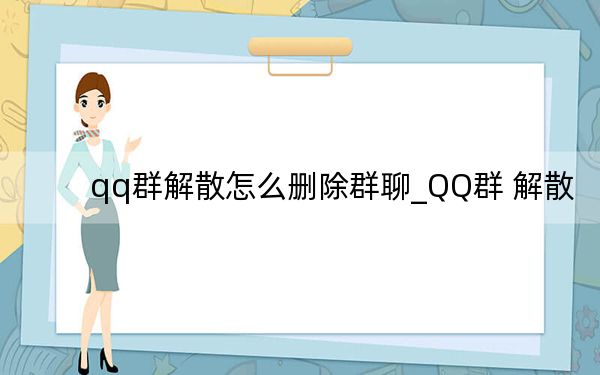 qq群解散怎么删除群聊_QQ群 解散